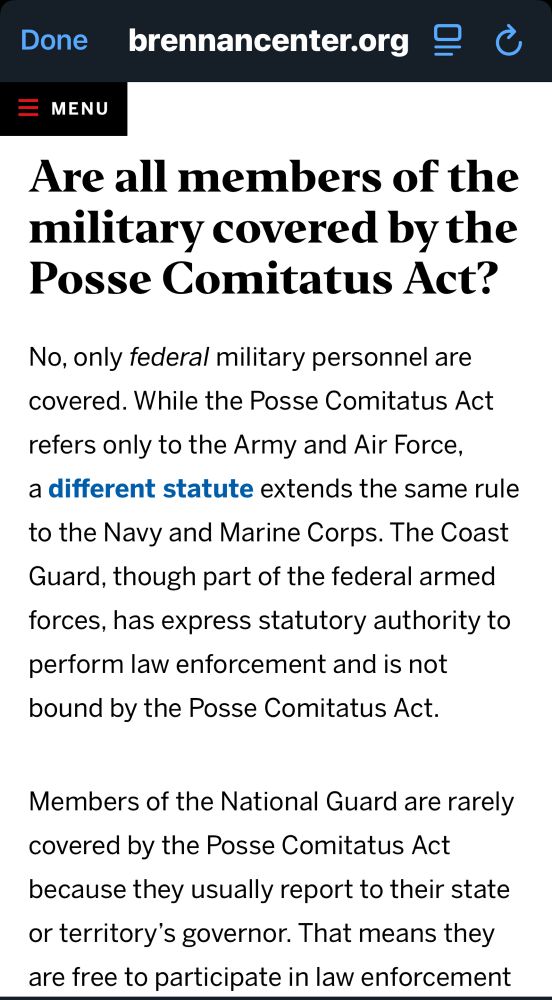 Done brennancenter.org

MENU

Are all members of the military covered by the Posse Comitatus Act?

No, only federal military personnel are covered. While the Posse Comitatus Act refers only to the Army and Air Force, a different statute extends the same rule to the Navy and Marine Corps. The Coast Guard, though part of the federal armed forces, has express statutory authority to perform law enforcement and is not bound by the Posse Comitatus Act.

Members of the National Guard are rarely covered by the Posse Comitatus Act because they usually report to their state or territory's governor. That means they are free to participate in law enforcement